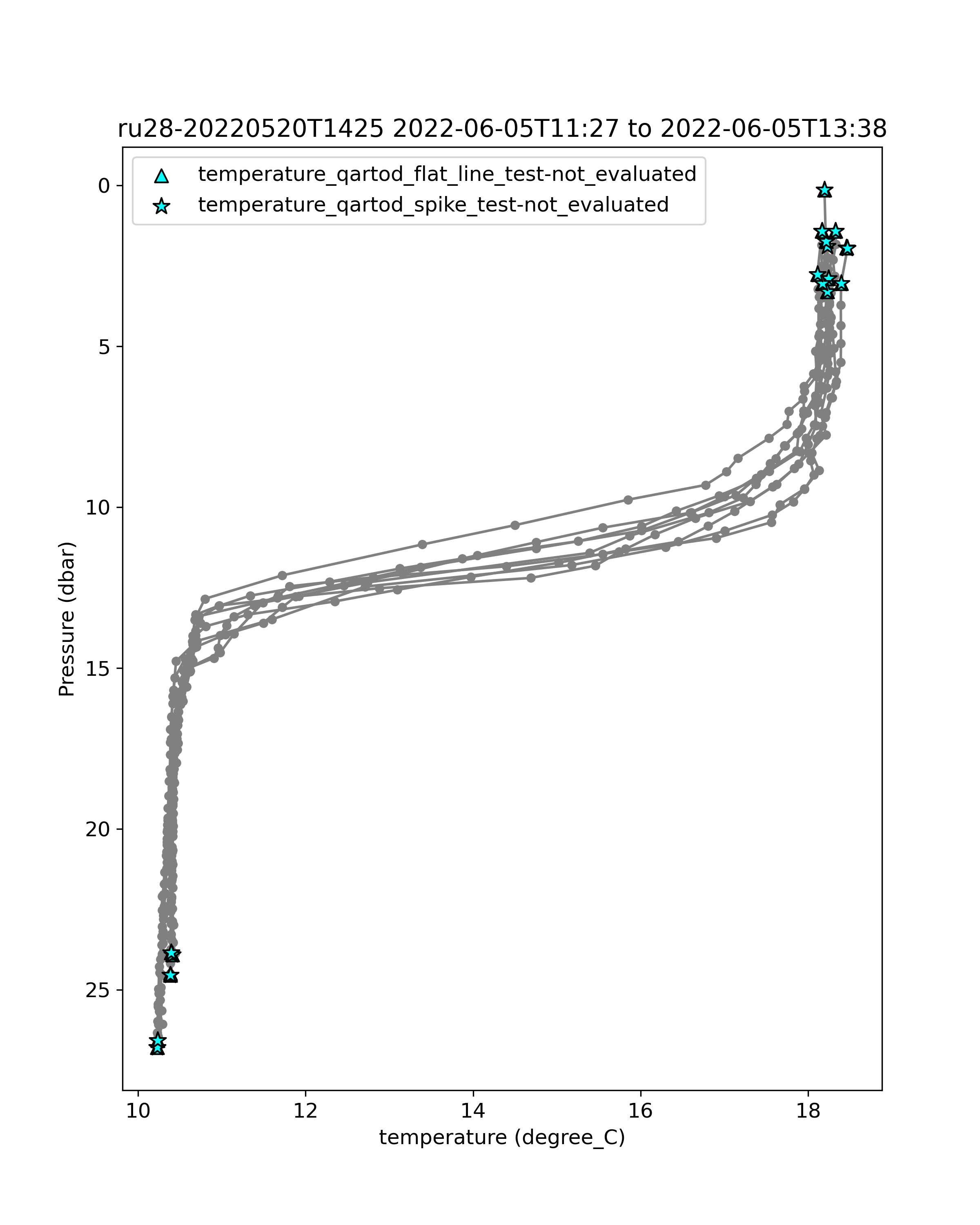 ru28-20220520T1425 2022-06-05T11:27 to 2022-06-05T13:38

temperature_qartod_flat_line_test-not_evaluated
temperature_qartod_spike_test-not_evaluated

Pressure (dbar)

0
5
10
15
20
25

10
12
14
16
18

temperature (degree_C)